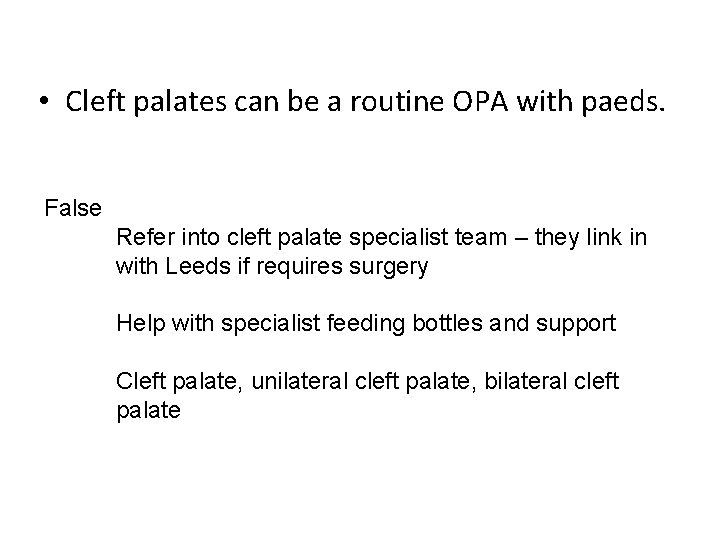 • Cleft palates can be a routine OPA with paeds.

False

Refer into cleft palate specialist team – they link in with Leeds if requires surgery

Help with specialist feeding bottles and support

Cleft palate, unilateral cleft palate, bilateral cleft palate